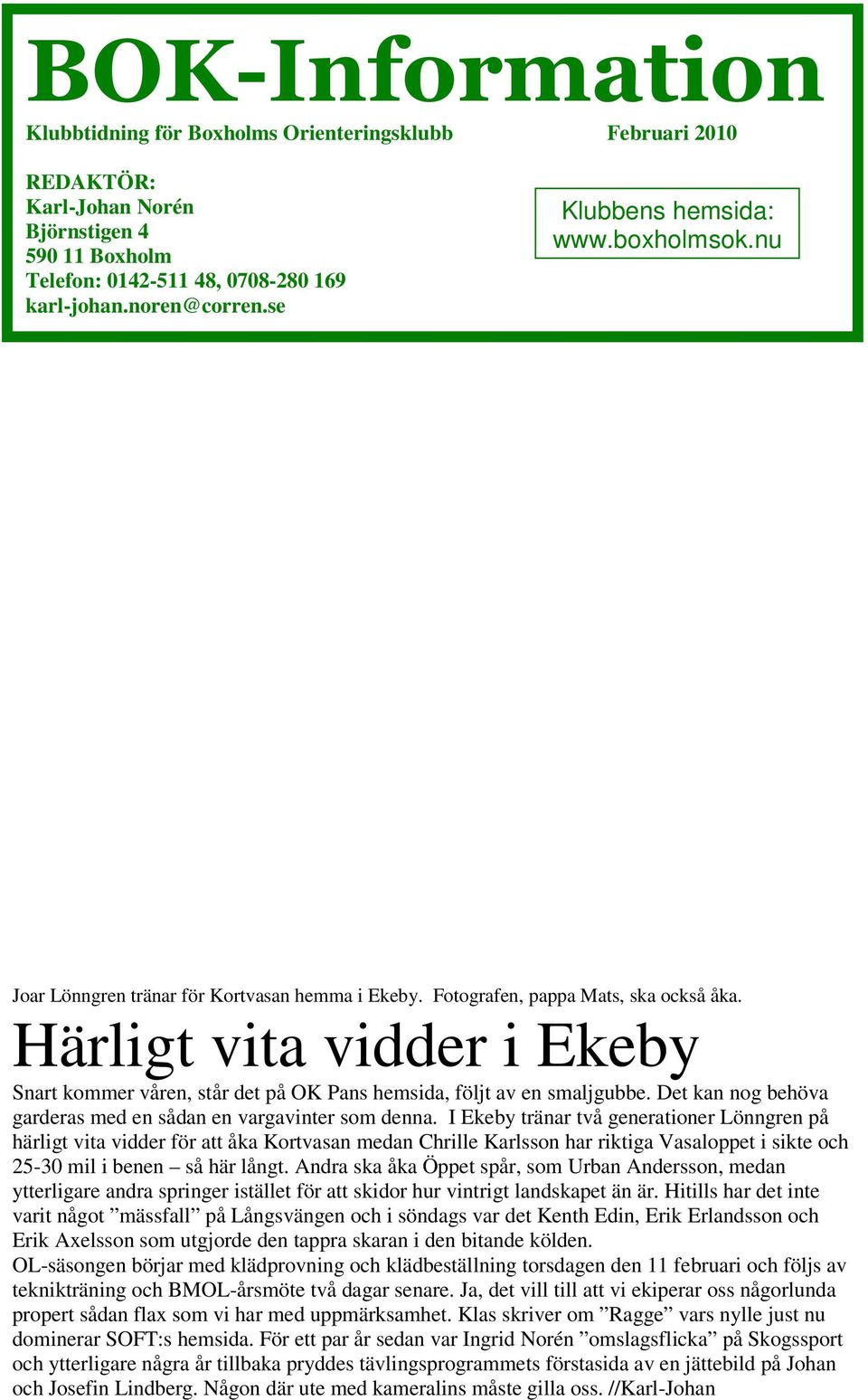 BOK-Information

Klubbtidning för Boxholms Orienteringsklubb Februari 2010

REDAKTÖR:
Karl-Johan Norén
Björnstigen 4
590 11 Boxholm
Telefon: 0142-511 48, 0708-280 169
karl-johan.noren@corren.se

Klubbens hemsida:
www.boxholmsok.nu

Joar Lönngren tränar för Kortvasan hemma i Ekeby. Fotografen, pappa Mats, ska också åka.

Härligt vita vidder i Ekeby

Snart kommer våren, står det på OK Pans hemsida, följt av en smaljgubbe. Det kan nog behöva garderas med en sådan en vargavinter som denna. I Ekeby tränar två generationer Lönngren på härligt vita vidder för att åka Kortvasan medan Chrille Karlsson har riktiga Vasaloppet i sikte och 25-30 mil i benen – så här långt. Andra ska åka Öppet spår, som Urban Andersson, medan ytterligare andra springer istället för att skidor hur vintrigt landskapet än är. Hitills har det inte varit något ”mässfall” på Långsvängen och i söndags var det Kenth Edin, Erik Erlandsson och Erik Axelsson som utgjorde den tappra skaran i den bitande kölden.
OL-säsongen börjar med klädprovning och klädbeställning torsdagen den 11 februari och följs av teknikträning och BMOL-årsmöte två dagar senare. Ja, det vill till att vi ekiperar oss någorlunda propert sådan flax som vi har med uppmärksamhet. Klas skriver om ”Ragge” vars nylle just nu dominerar SOFT:s hemsida. För ett par år sedan var Ingrid Norén ”omslagsflicka” på Skogssport och ytterligare några år tillbaka pryddes tävlingsprogrammets förstasida av en jättebild på Johan och Josefin Lindberg. Någon där ute med kameralins måste gilla oss. //Karl-Johan